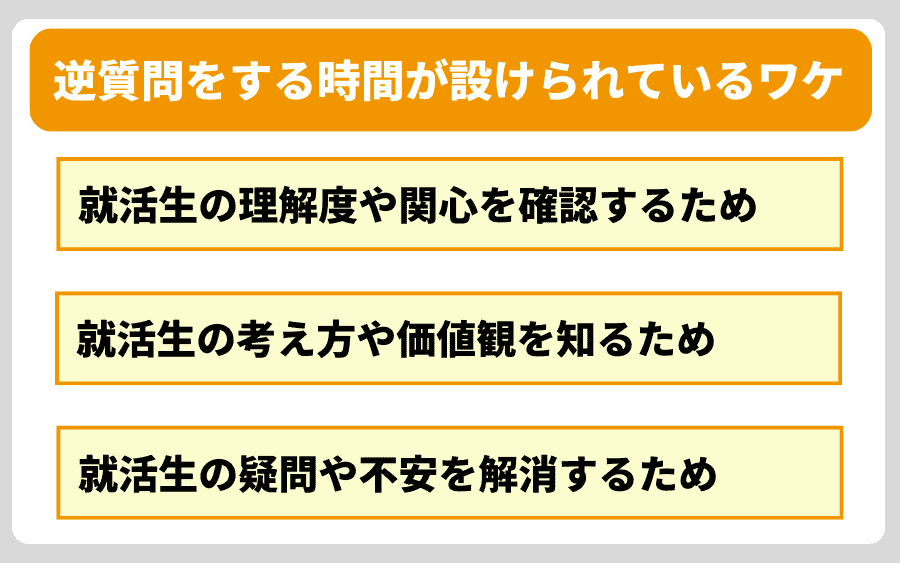 逆質問をする時間が設けられているワケ

就活生の理解度や関心を確認するため

就活生の考え方や価値観を知るため

就活生の疑問や不安を解消するため